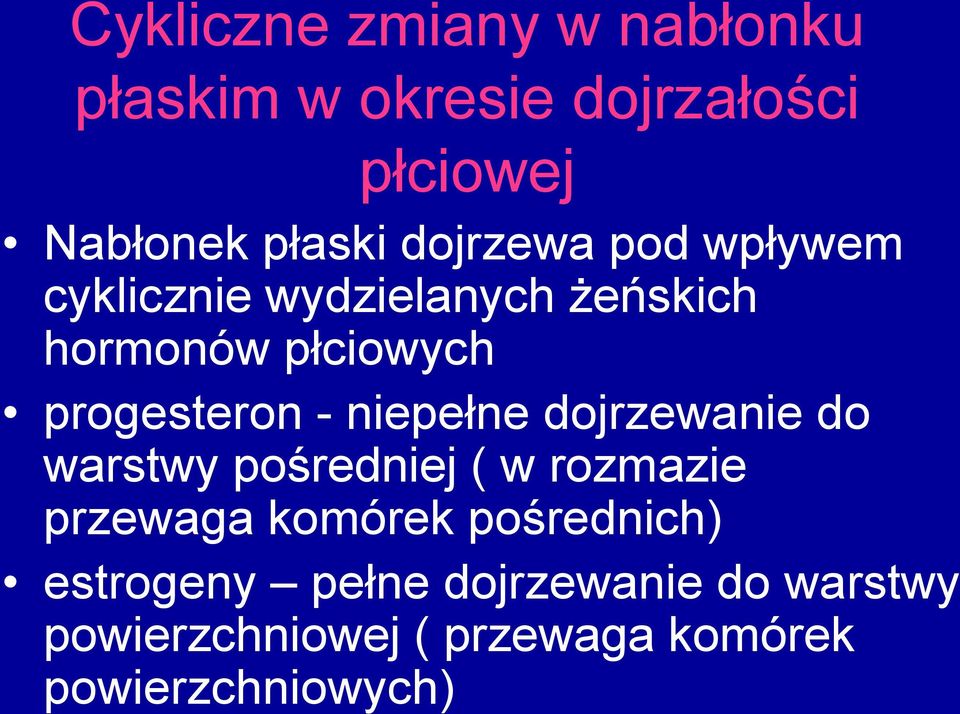 Cykliczne zmiany w nabłonku płaskim w okresie dojrzałości płciowej

• Nabłonek płaski dojrzewa pod wpływem cyklicznie wydzielanych żeńskich hormonów płciowych
• progesteron - niepełne dojrzewanie do warstwy pośredniej ( w rozmazie przewaga komórek pośrednich)
• estrogeny – pełne dojrzewanie do warstwy powierzchniowej ( przewaga komórek powierzchniowych)